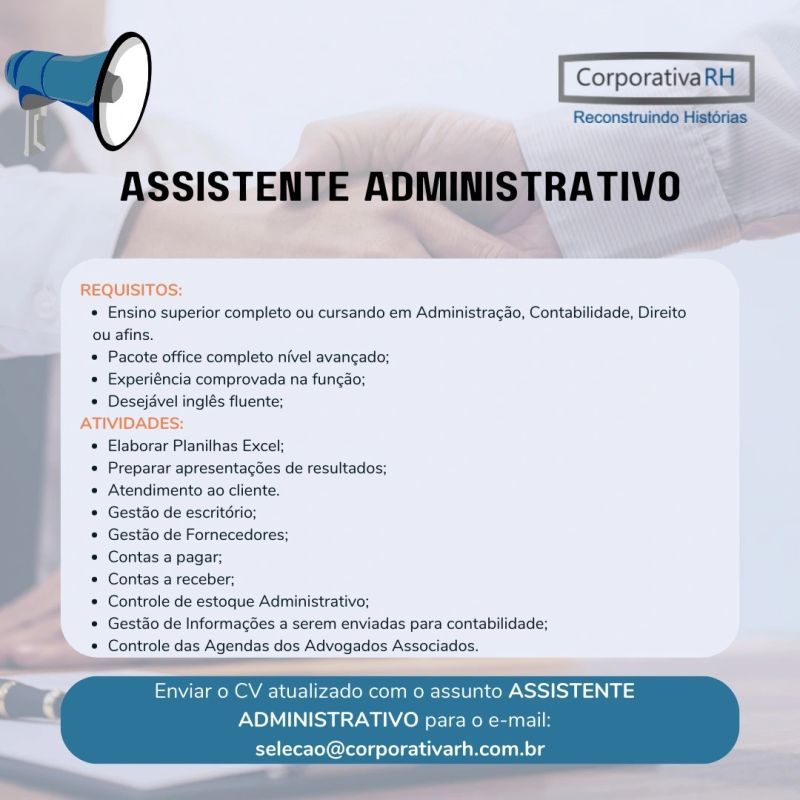 CorporativaRH
Reconstruindo Histórias

ASSISTENTE ADMINISTRATIVO

REQUISITOS:
• Ensino superior completo ou cursando em Administração, Contabilidade, Direito ou afins.
• Pacote office completo nível avançado;
• Experiência comprovada na função;
• Desejável inglês fluente;
ATIVIDADES:
• Elaborar Planilhas Excel;
• Preparar apresentações de resultados;
• Atendimento ao cliente.
• Gestão de escritório;
• Gestão de Fornecedores;
• Contas a pagar;
• Contas a receber;
• Controle de estoque Administrativo;
• Gestão de Informações a serem enviadas para contabilidade;
• Controle das Agendas dos Advogados Associados.

Enviar o CV atualizado com o assunto ASSISTENTE ADMINISTRATIVO para o e-mail: selecao@corporativarh.com.br